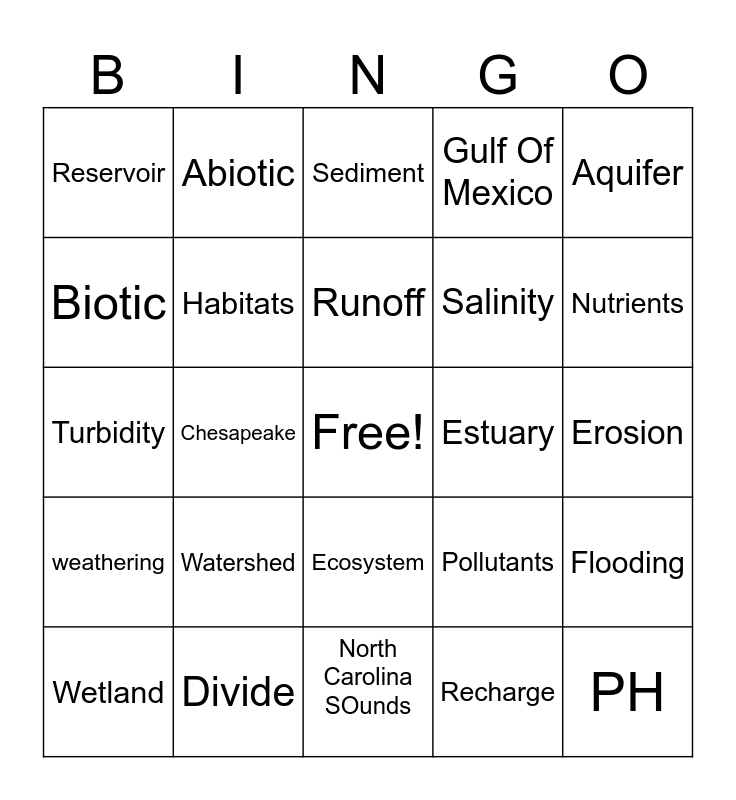 | B | I | N | G | O |
|---|---|---|---|---|
| Reservoir | Abiotic | Sediment | Gulf Of Mexico | Aquifer |
| Biotic | Habitats | Runoff | Salinity | Nutrients |
| Turbidity | Chesapeake | Free! | Estuary | Erosion |
| weathering | Watershed | Ecosystem | Pollutants | Flooding |
| Wetland | Divide | North Carolina SOunds | Recharge | PH |